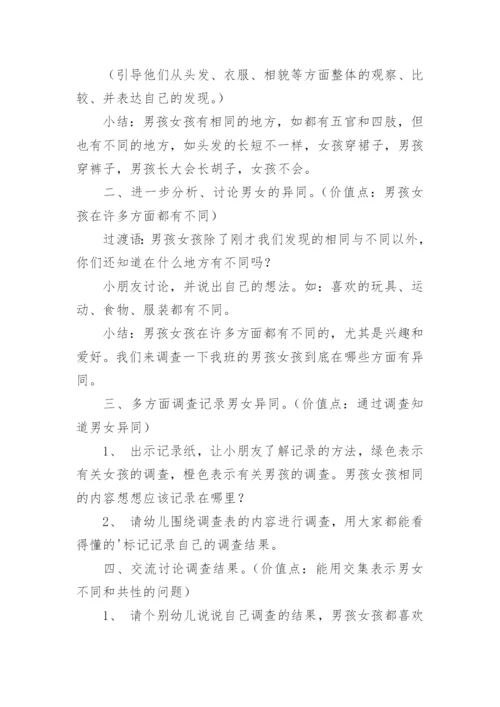 （引导他们从头发、衣服、相貌等方面整体的观察、比较、并表达自己的发现。）

小结：男孩女孩有相同的地方，如都有五官和四肢，但也有不同的地方，如头发的长短不一样，女孩穿裙子，男孩穿裤子，男孩长大会长胡子，女孩不会。

二、进一步分析、讨论男女的异同。（价值点：男孩女孩在许多方面都有不同）

过渡语：男孩女孩除了刚才我们发现的相同与不同以外，你们还知道在什么地方有不同吗？

小朋友讨论，并说出自己的想法。如：喜欢的玩具、运动、食物、服装都有不同。

小结：男孩女孩在许多方面都有不同的，尤其是兴趣和爱好。我们来调查一下我班的男孩女孩到底在哪些方面有异同。

三、多方面调查记录男女异同。（价值点：通过调查知道男女异同）

1、 出示记录纸，让小朋友了解记录的方法，绿色表示有关女孩的调查，橙色表示有关男孩的调查。男孩女孩相同的内容想想应该记录在哪里？

2、 请幼儿围绕调查表的内容进行调查，用大家都能看得懂的'标记记录自己的调查结果。

四、交流讨论调查结果。（价值点：能用交集表示男女不同和共性的问题）

1、 请个别幼儿说说自己调查的结果，男孩女孩都喜欢